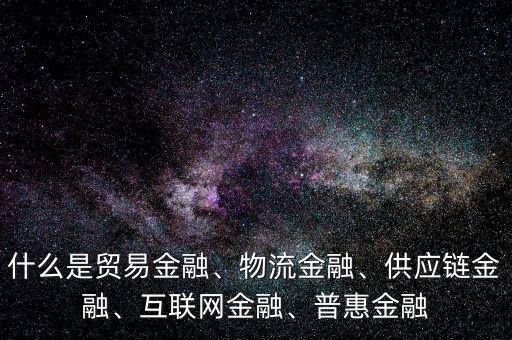 什么是贸易金融、物流金融、供应链金融、互联网金融、普惠金融